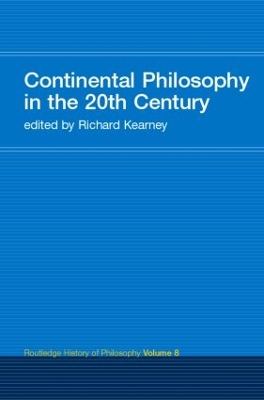 Continental Philosophy in the 20th Century

edited by Richard Kearney

Routledge History of Philosophy Volume 8